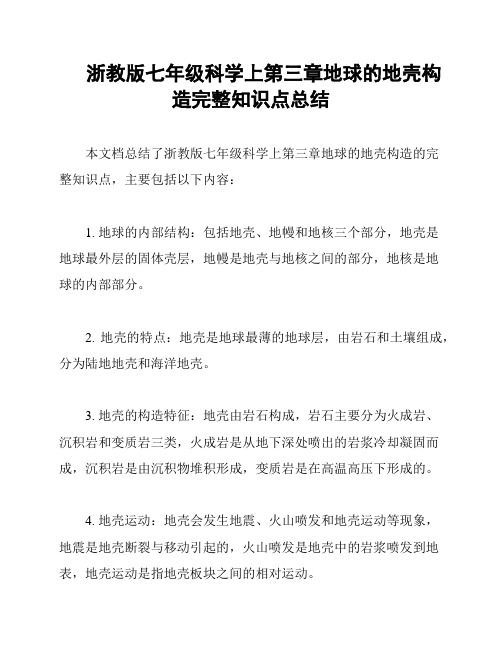 浙教版七年级科学上第三章地球的地壳构造完整知识点总结

本文档总结了浙教版七年级科学上第三章地球的地壳构造的完整知识点，主要包括以下内容：

1. 地球的内部结构：包括地壳、地幔和地核三个部分，地壳是地球最外层的固体壳层，地幔是地壳与地核之间的部分，地核是地球的内部部分。

2. 地壳的特点：地壳是地球最薄的地球层，由岩石和土壤组成，分为陆地地壳和海洋地壳。

3. 地壳的构造特征：地壳由岩石构成，岩石主要分为火成岩、沉积岩和变质岩三类，火成岩是从地下深处喷出的岩浆冷却凝固而成，沉积岩是由沉积物堆积形成，变质岩是在高温高压下形成的。

4. 地壳运动：地壳会发生地震、火山喷发和地壳运动等现象，地震是地壳断裂与移动引起的，火山喷发是地壳中的岩浆喷发到地表，地壳运动是指地壳板块之间的相对运动。